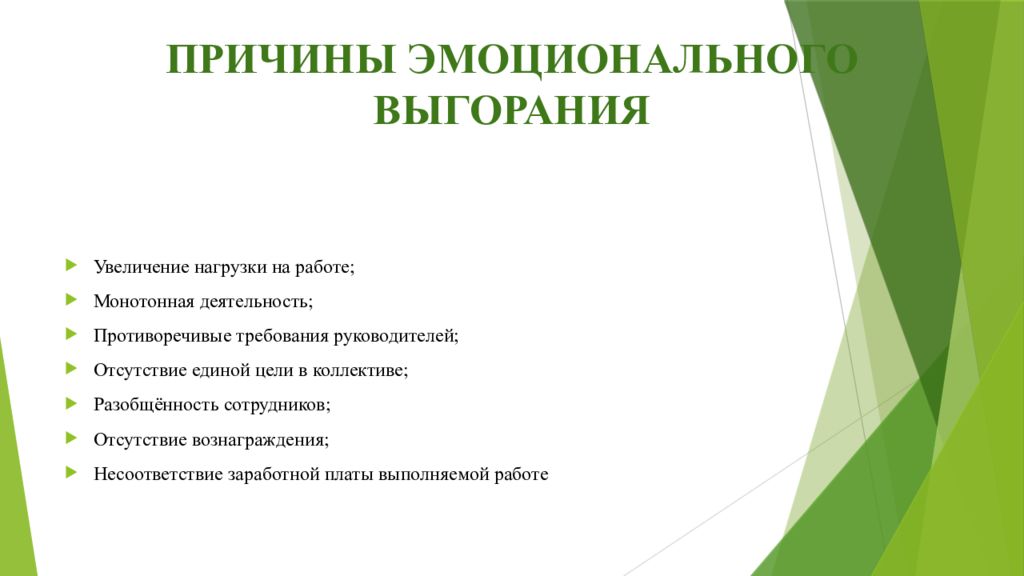 ПРИЧИНЫ ЭМОЦИОНАЛЬНОГО ВЫГОРАНИЯ

Увеличение нагрузки на работе;

Монотонная деятельность;

Противоречивые требования руководителей;

Отсутствие единой цели в коллективе;

Разобщённость сотрудников;

Отсутствие вознаграждения;

Несоответствие заработной платы выполняемой работе